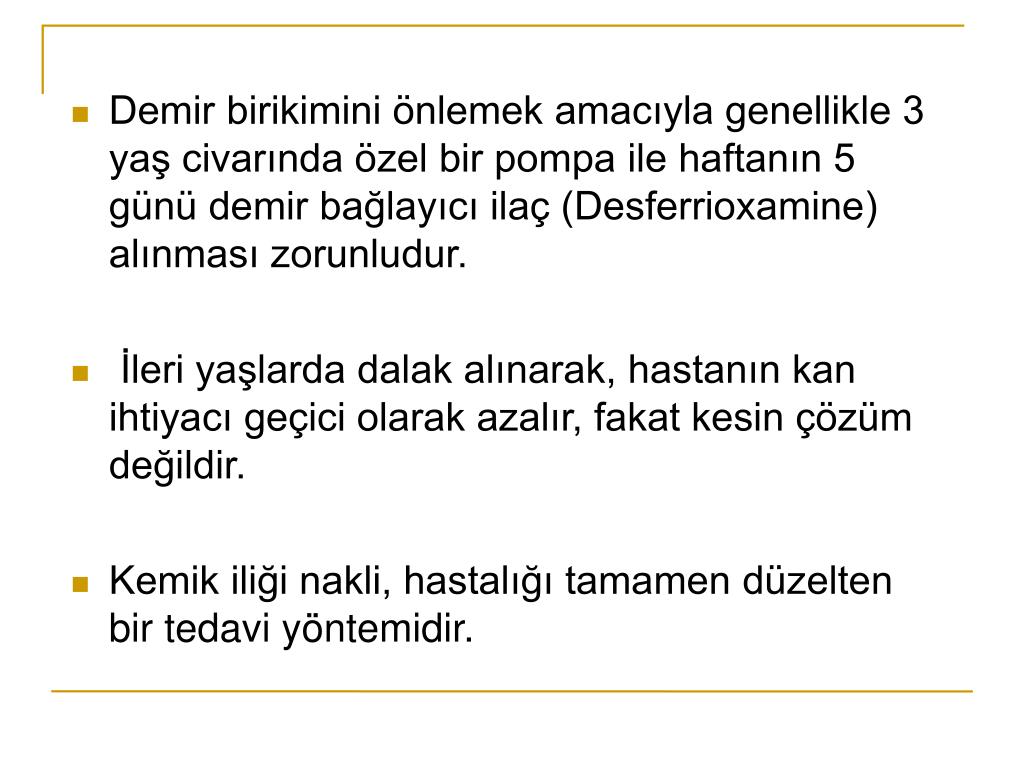 Demir birikimini önlemek amacıyla genellikle 3 yaş civarında özel bir pompa ile haftanın 5 günü demir bağlayıcı ilaç (Desferrioxamine) alınması zorunludur.

İleri yaşlarda dalak alınarak, hastanın kan ihtiyacı geçici olarak azalır, fakat kesin çözüm değildir.

Kemik iliği nakli, hastalığı tamamen düzelten bir tedavi yöntemidir.